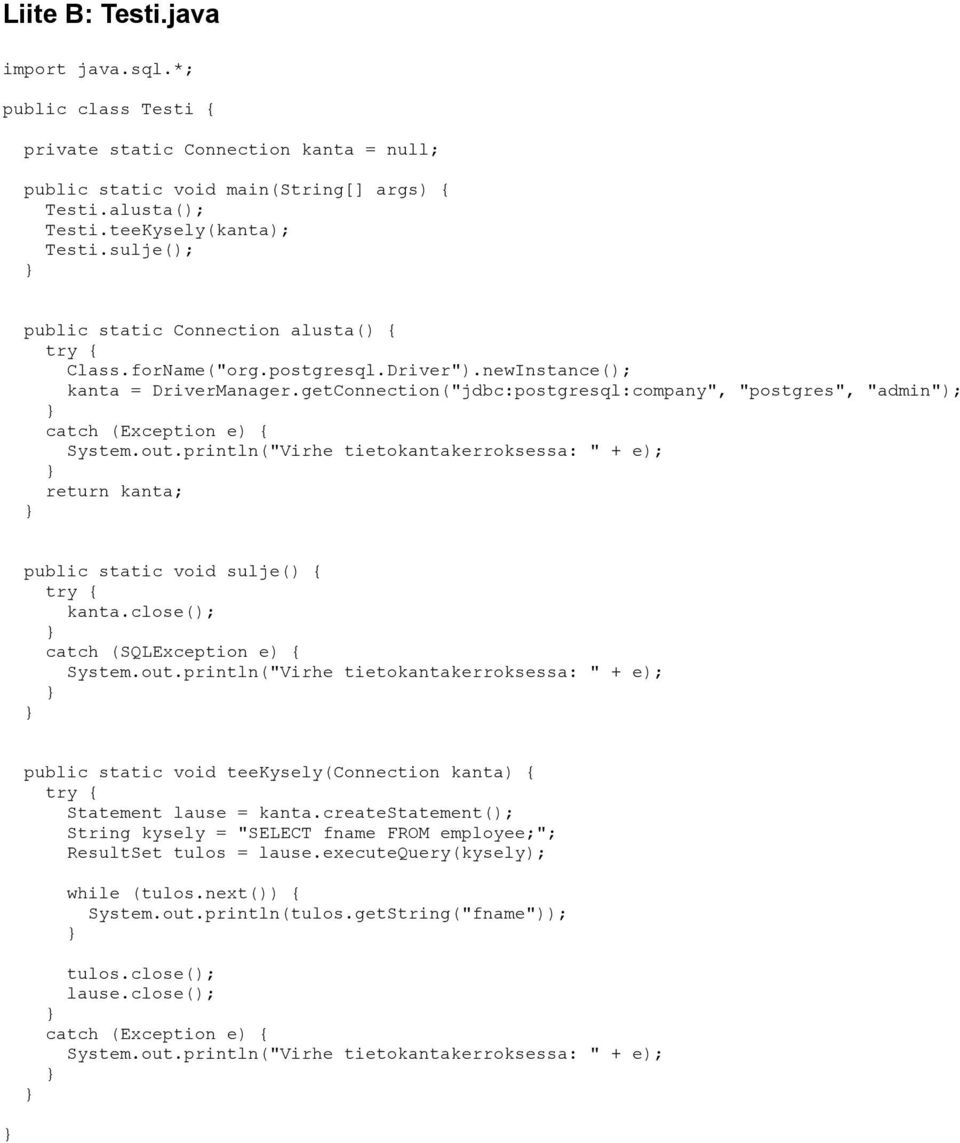 Liite B: Testi.java

import java.sql.*;

public class Testi {

private static Connection kanta = null;

public static void main(String[] args) {
Testi.alusta();
Testi.teeKysely(kanta);
Testi.sulje();
}

public static Connection alusta() {
try {
Class.forName("org.postgresql.Driver").newInstance();
kanta = DriverManager.getConnection("jdbc:postgresql:company", "postgres", "admin");
}
catch (Exception e) {
System.out.println("Virhe tietokantakerroksessa: " + e);
}
return kanta;
}

public static void sulje() {
try {
kanta.close();
}
catch (SQLException e) {
System.out.println("Virhe tietokantakerroksessa: " + e);
}
}

public static void teeKysely(Connection kanta) {
try {
Statement lause = kanta.createStatement();
String kysely = "SELECT fname FROM employee;";
ResultSet tulos = lause.executeQuery(kysely);

while (tulos.next()) {
System.out.println(tulos.getString("fname"));
}

tulos.close();
lause.close();
}
catch (Exception e) {
System.out.println("Virhe tietokantakerroksessa: " + e);
}
}

}